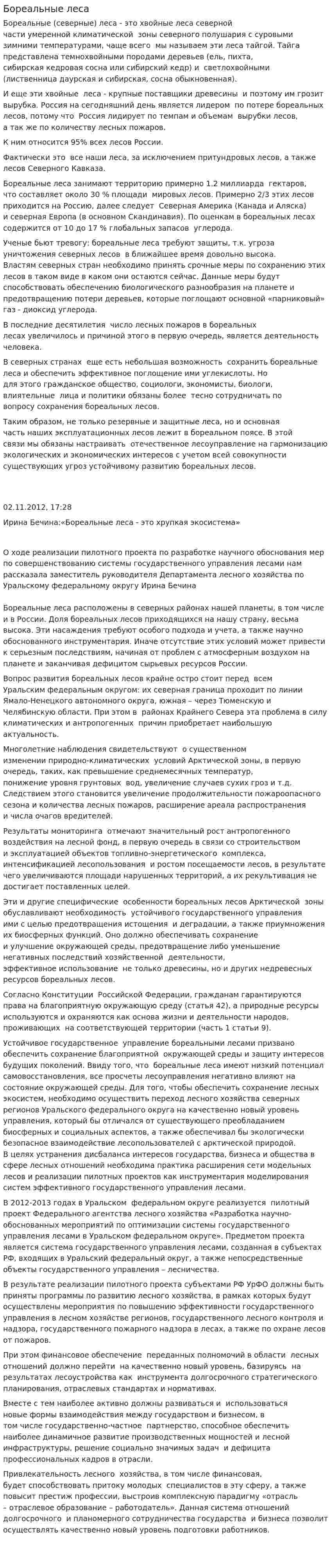 Бореальные леса

Бореальные (северные) леса - это хвойные леса северной части умеренной климатической зоны северного полушария с суровыми зимними температурами, чаще всего мы называем эти леса тайгой. Тайга представлена темнохвойными породами деревьев (ель, пихта, сибирская кедровая сосна или сибирский кедр) и светлохвойными (лиственница даурская и сибирская, сосна обыкновенная).

И еще эти хвойные леса - крупные поставщики древесины и поэтому им грозит вырубка. Россия на сегодняшний день является лидером по потере бореальных лесов, потому что Россия лидирует по темпам и объемам вырубки лесов, а так же по количеству лесных пожаров.

К ним относится 95% всех лесов России.

Фактически это все наши леса, за исключением притундровых лесов, а также лесов Северного Кавказа.

Бореальные леса занимают территорию примерно 1.2 миллиарда гектаров, что составляет около 30 % площади мировых лесов. Примерно 2/3 этих лесов приходится на Россию, далее следует Северная Америка (Канада и Аляска) и северная Европа (в основном Скандинавия). По оценкам в бореальных лесах содержится от 10 до 17 % глобальных запасов углерода.

Ученые бьют тревогу: бореальные леса требуют защиты, т.к. угроза уничтожения северных лесов в ближайшее время довольно высока. Властям северных стран необходимо принять срочные меры по сохранению этих лесов в таком виде в каком они остаются сейчас. Данные меры будут способствовать обеспечению биологического разнообразия на планете и предотвращению потери деревьев, которые поглощают основной «парниковый» газ - диоксид углерода.

В последние десятилетия число лесных пожаров в бореальных лесах увеличилось и причиной этого в первую очередь, является деятельность человека.

В северных странах еще есть небольшая возможность сохранить бореальные леса и обеспечить эффективное поглощение ими углекислоты. Но для этого гражданское общество, социологи, экономисты, биологи, влиятельные лица и политики обязаны более тесно сотрудничать по вопросу сохранения бореальных лесов.

Таким образом, не только резервные и защитные леса, но и основная часть наших эксплуатационных лесов лежит в бореальном поясе. В этой связи мы обязаны настраивать отечественное лесоуправление на гармонизацию экологических и экономических интересов с учетом всей совокупности существующих угроз устойчивому развитию бореальных лесов.

02.11.2012, 17:28

Ирина Бечина:«Бореальные леса - это хрупкая экосистема»

О ходе реализации пилотного проекта по разработке научного обоснования мер по совершенствованию системы государственного управления лесами нам рассказала заместитель руководителя Департамента лесного хозяйства по Уральскому федеральному округу Ирина Бечина

Бореальные леса расположены в северных районах нашей планеты, в том числе и в России. Доля бореальных лесов приходящихся на нашу страну, весьма высока. Эти насаждения требуют особого подхода и учета, а также научно обоснованного инструментария. Иначе отсутствие этих условий может привести к серьезным последствиям, начиная от проблем с атмосферным воздухом на планете и заканчивая дефицитом сырьевых ресурсов России.

Вопрос развития бореальных лесов крайне остро стоит перед всем Уральским федеральным округом: их северная граница проходит по линии Ямало-Ненецкого автономного округа, южная – через Тюменскую и Челябинскую области. При этом в районах Крайнего Севера эта проблема в силу климатических и антропогенных причин приобретает наибольшую актуальность.

Многолетние наблюдения свидетельствуют о существенном изменении природно-климатических условий Арктической зоны, в первую очередь, таких, как превышение среднемесячных температур, понижение уровня грунтовых вод, увеличение случаев сухих гроз и т.д. Следствием этого становится увеличение продолжительности пожароопасного сезона и количества лесных пожаров, расширение ареала распространения и числа очагов вредителей.

Результаты мониторинга отмечают значительный рост антропогенного воздействия на лесной фонд, в первую очередь в связи со строительством и эксплуатацией объектов топливно-энергетического комплекса, интенсификацией лесопользования и ростом посещаемости лесов, в результате чего увеличиваются площади нарушенных территорий, а их рекультивация не достигает поставленных целей.

Эти и другие специфические особенности бореальных лесов Арктической зоны обуславливают необходимость устойчивого государственного управления ими с целью предотвращения истощения и деградации, а также приумножения их биосферных функций. Оно должно обеспечивать сохранение и улучшение окружающей среды, предотвращение либо уменьшение негативных последствий хозяйственной деятельности, эффективное использование не только древесины, но и других недревесных ресурсов бореальных лесов.

Согласно Конституции Российской Федерации, гражданам гарантируются права на благоприятную окружающую среду (статья 42), а природные ресурсы используются и охраняются как основа жизни и деятельности народов, проживающих на соответствующей территории (часть 1 статьи 9).

Устойчивое государственное управление бореальными лесами призвано обеспечить сохранение благоприятной окружающей среды и защиту интересов будущих поколений. Ввиду того, что бореальные леса имеют низкий потенциал самовосстановления, все просчеты лесоуправления негативно влияют на состояние окружающей среды. Для того, чтобы обеспечить сохранение лесных экосистем, необходимо осуществить переход лесного хозяйства северных регионов Уральского федерального округа на качественно новый уровень управления, который бы отличался от существующего преобладанием биосферных и социальных аспектов, а также обеспечивал бы экологически безопасное взаимодействие лесопользователей с арктической природой. В целях устранения дисбаланса интересов государства, бизнеса и общества в сфере лесных отношений необходима практика расширения сети модельных лесов и реализации пилотных проектов как инструментария моделирования систем эффективного государственного управления лесами.

В 2012-2013 годах в Уральском федеральном округе реализуется пилотный проект Федерального агентства лесного хозяйства «Разработка научно-обоснованных мероприятий по оптимизации системы государственного управления лесами в Уральском федеральном округе». Предметом проекта является система государственного управления лесами, созданная в субъектах РФ, входящих в Уральский федеральный округ, а также непосредственные объекты государственного управления – лесничества.

В результате реализации пилотного проекта субъектами РФ УрФО должны быть приняты программы по развитию лесного хозяйства, в рамках которых будут осуществлены мероприятия по повышению эффективности государственного управления в лесном хозяйстве регионов, государственного лесного контроля и надзора, государственного пожарного надзора в лесах, а также по охране лесов от пожаров.

При этом финансовое обеспечение переданных полномочий в области лесных отношений должно перейти на качественно новый уровень, базируясь на результатах лесоустройства как инструмента долгосрочного стратегического планирования, отраслевых стандартах и нормативах.

Вместе с тем наиболее активно должны развиваться и использоваться новые формы взаимодействия между государством и бизнесом, в том числе государственно-частное партнерство, способное обеспечить наиболее динамичное развитие производственных мощностей и лесной инфраструктуры, решение социально значимых задач и дефицита профессиональных кадров в отрасли.

Привлекательность лесного хозяйства, в том числе финансовая, будет способствовать притоку молодых специалистов в эту сферу, а также повысит престиж профессии, выстроив комплексную парадигму «отрасль – отраслевое образование – работодатель». Данная система отношений долгосрочного и планомерного сотрудничества государства и бизнеса позволит осуществлять качественно новый уровень подготовки работников.